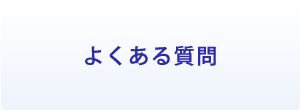 よくある質問